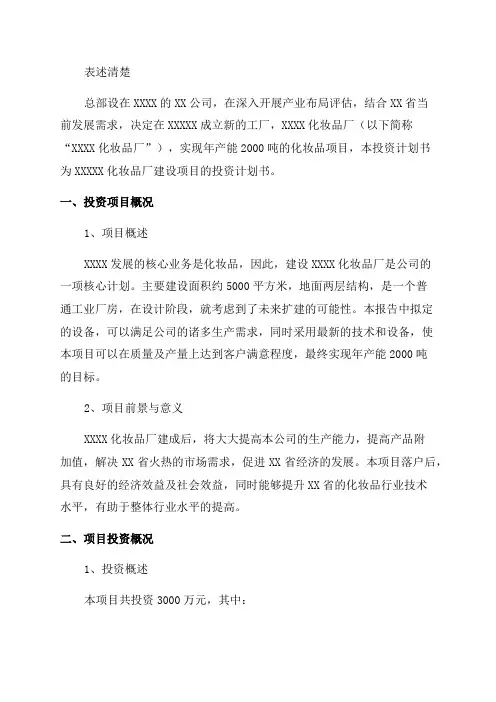 表述清楚

总部设在 XXXX 的 XX 公司，在深入开展产业布局评估，结合 XX 省当前发展需求，决定在 XXXXX 成立新的工厂，XXXX 化妆品厂（以下简称“XXXX 化妆品厂”），实现年产能 2000 吨的化妆品项目，本投资计划书为 XXXXX 化妆品厂建设项目的投资计划书。

一、投资项目概况

1、项目概述

XXXX 发展的核心业务是化妆品，因此，建设 XXXX 化妆品厂是公司的一项核心计划。主要建设面积约 5000 平方米，地面两层结构，是一个普通工业厂房，在设计阶段，就考虑到了未来扩建的可能性。本报告中拟定的设备，可以满足公司的诸多生产需求，同时采用最新的技术和设备，使本项目可以在质量及产量上达到客户满意程度，最终实现年产能 2000 吨的目标。

2、项目前景与意义

XXXX 化妆品厂建成后，将大大提高本公司的生产能力，提高产品附加值，解决 XX 省火热的市场需求，促进 XX 省经济的发展。本项目落户后，具有良好的经济效益及社会效益，同时能够提升 XX 省的化妆品行业技术水平，有助于整体行业水平的提高。

二、项目投资概况

1、投资概述

本项目共投资 3000 万元，其中：